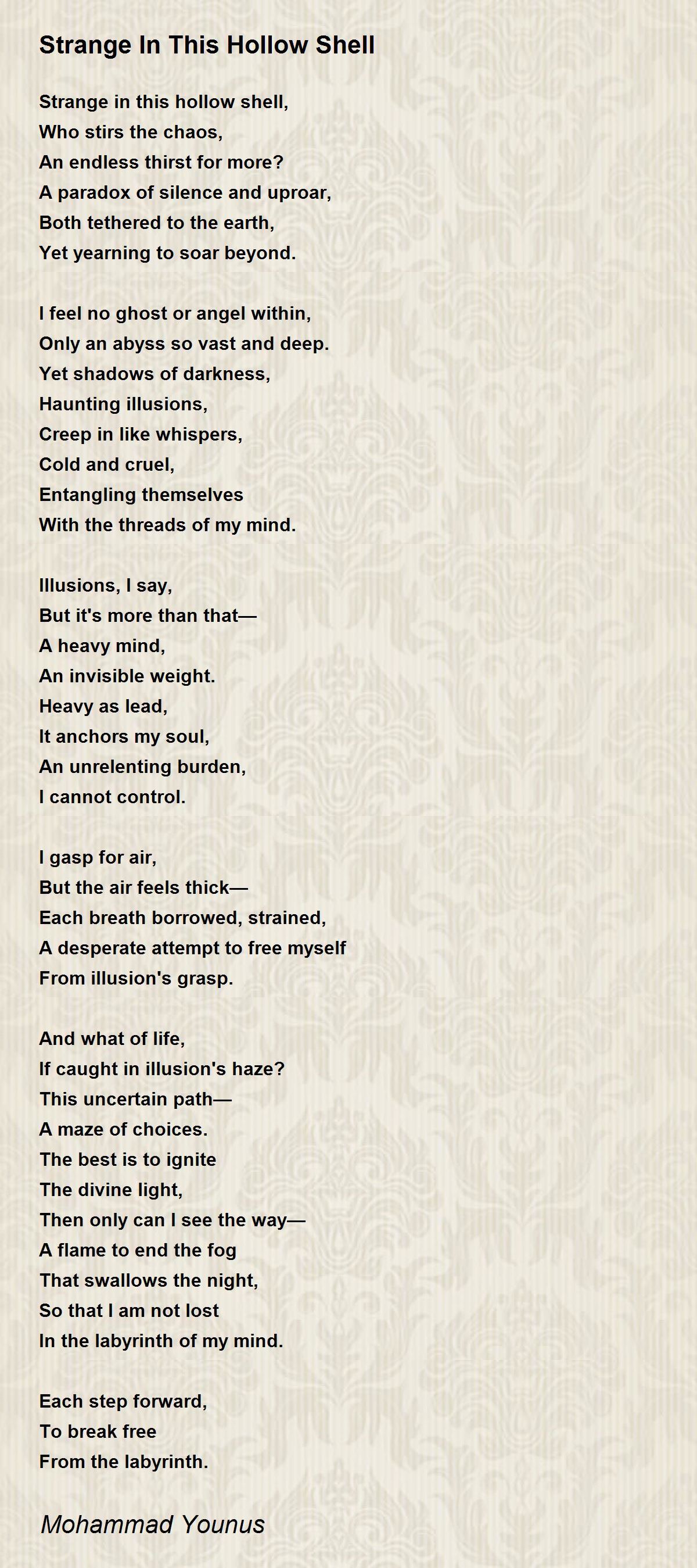 Strange In This Hollow Shell

Strange in this hollow shell,
Who stirs the chaos,
An endless thirst for more?
A paradox of silence and uproar,
Both tethered to the earth,
Yet yearning to soar beyond.

I feel no ghost or angel within,
Only an abyss so vast and deep.
Yet shadows of darkness,
Haunting illusions,
Creep in like whispers,
Cold and cruel,
Entangling themselves
With the threads of my mind.

Illusions, I say,
But it's more than that—
A heavy mind,
An invisible weight.
Heavy as lead,
It anchors my soul,
An unrelenting burden,
I cannot control.

I gasp for air,
But the air feels thick—
Each breath borrowed, strained,
A desperate attempt to free myself
From illusion's grasp.

And what of life,
If caught in illusion's haze?
This uncertain path—
A maze of choices.
The best is to ignite
The divine light,
Then only can I see the way—
A flame to end the fog
That swallows the night,
So that I am not lost
In the labyrinth of my mind.

Each step forward,
To break free
From the labyrinth.

Mohammad Younus